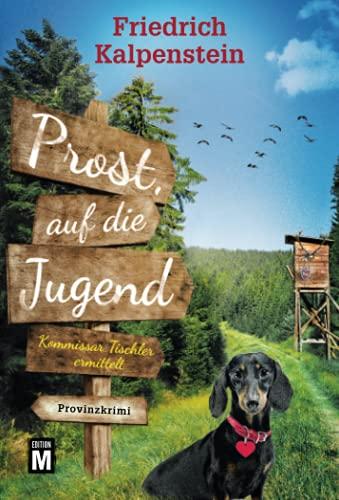 Friedrich Kalpenstein

Prost, auf die Jugend

Kommissar Tischler ermittelt

Provinzkrimi

EDITION M